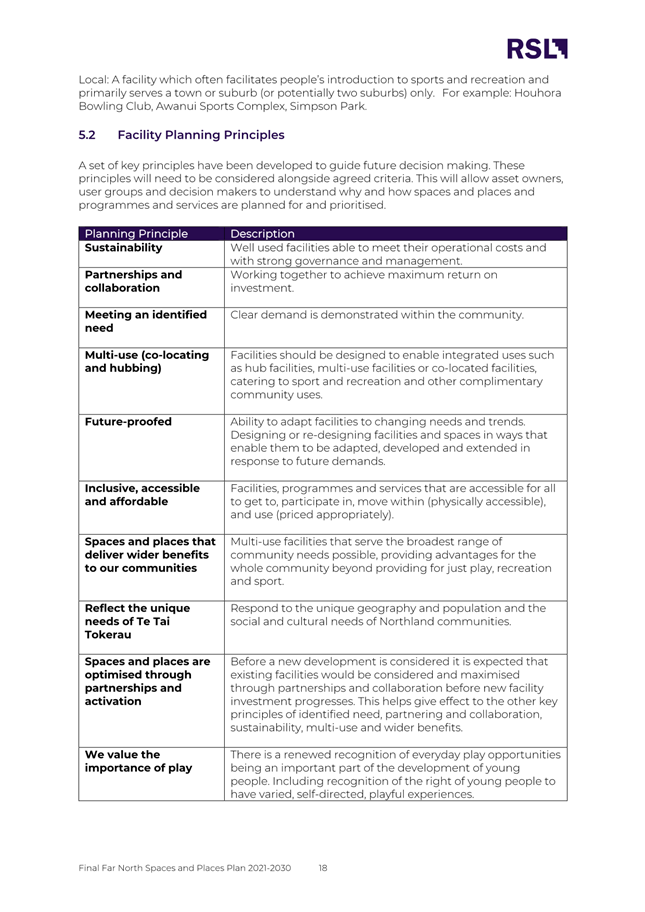 RSL

Local: A facility which often facilitates people's introduction to sports and recreation and primarily serves a town or suburb (or potentially two suburbs) only. For example: Houhora Bowling Club, Awanui Sports Complex, Simpson Park.

5.2 Facility Planning Principles

A set of key principles have been developed to guide future decision making. These principles will need to be considered alongside agreed criteria. This will allow asset owners, user groups and decision makers to understand why and how spaces and places and programmes and services are planned for and prioritised.

| Planning Principle | Description |
|---|---|
| Sustainability | Well used facilities able to meet their operational costs and with strong governance and management. |
| Partnerships and collaboration | Working together to achieve maximum return on investment. |
| Meeting an identified need | Clear demand is demonstrated within the community. |
| Multi-use (co-locating and hubbing) | Facilities should be designed to enable integrated uses such as hub facilities, multi-use facilities or co-located facilities, catering to sport and recreation and other complimentary community uses. |
| Future-proofed | Ability to adapt facilities to changing needs and trends. Designing or re-designing facilities and spaces in ways that enable them to be adapted, developed and extended in response to future demands. |
| Inclusive, accessible and affordable | Facilities, programmes and services that are accessible for all to get to, participate in, move within (physically accessible), and use (priced appropriately). |
| Spaces and places that deliver wider benefits to our communities | Multi-use facilities that serve the broadest range of community needs possible, providing advantages for the whole community beyond providing for just play, recreation and sport. |
| Reflect the unique needs of Te Tai Tokerau | Respond to the unique geography and population and the social and cultural needs of Northland communities. |
| Spaces and places are optimised through partnerships and activation | Before a new development is considered it is expected that existing facilities would be considered and maximised through partnerships and collaboration before new facility investment progresses. This helps give effect to the other key principles of identified need, partnering and collaboration, sustainability, multi-use and wider benefits. |
| We value the importance of play | There is a renewed recognition of everyday play opportunities being an important part of the development of young people. Including recognition of the right of young people to have varied, self-directed, playful experiences. |

Final Far North Spaces and Places Plan 2021-2030 18